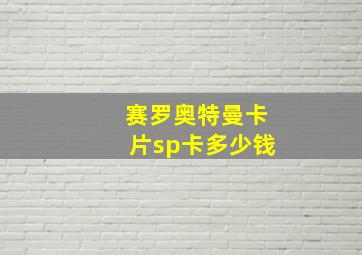 赛罗奥特曼卡片sp卡多少钱